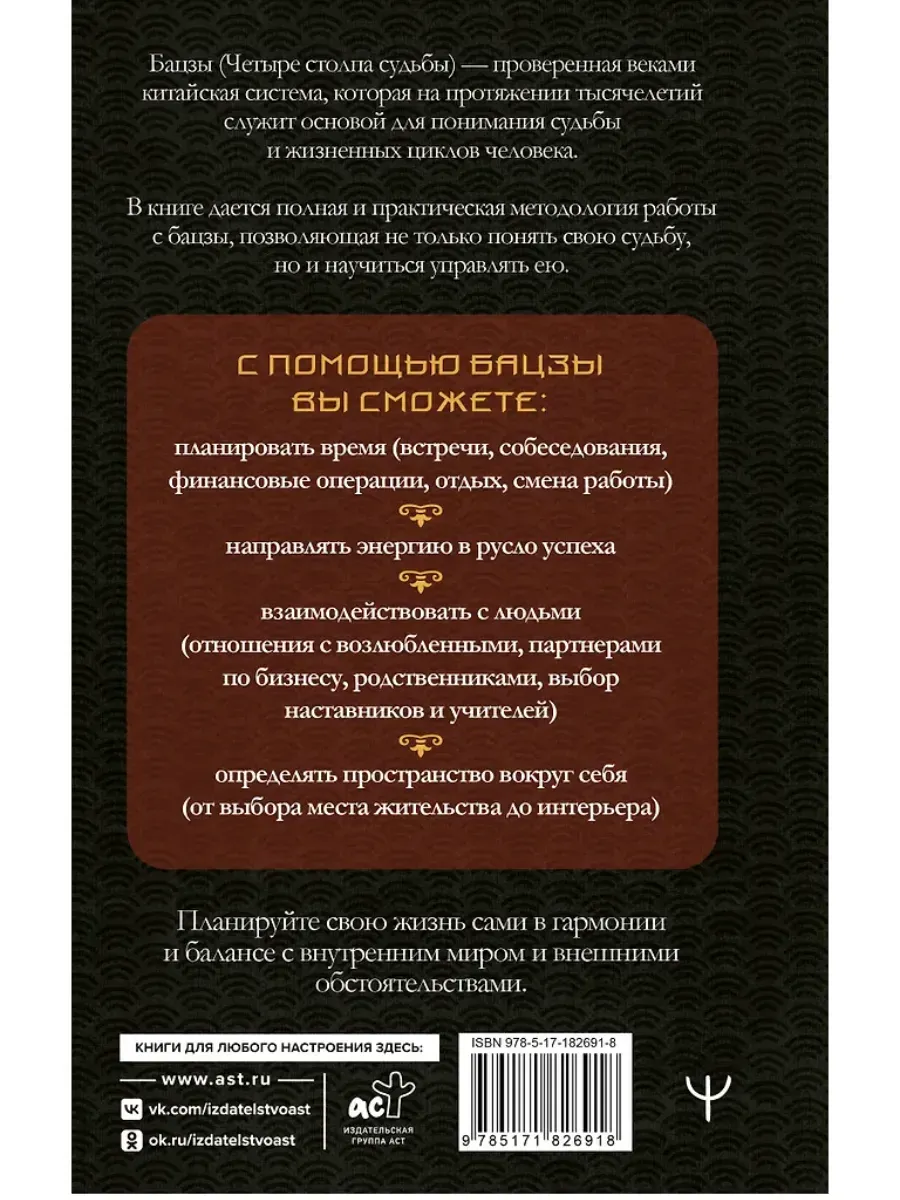 Бацзы (Четыре столпа судьбы) — проверенная веками китайская система, которая на протяжении тысячелетий служит основой для понимания судьбы и жизненных циклов человека.

В книге дается полная и практическая методология работы с бацзы, позволяющая не только понять свою судьбу, но и научиться управлять ею.

С ПОМОЩЬЮ БАЦЗЫ ВЫ СМОЖЕТЕ:

планировать время (встречи, собеседования, финансовые операции, отдых, смена работы)

направлять энергию в русло успеха

взаимодействовать с людьми (отношения с возлюбленными, партнерами по бизнесу, родственниками, выбор наставников и учителей)

определять пространство вокруг себя (от выбора места жительства до интерьера)

Планируйте свою жизнь сами в гармонии и балансе с внутренним миром и внешними обстоятельствами.

КНИГИ ДЛЯ ЛЮБОГО НАСТРОЕНИЯ ЗДЕСЬ:

www.ast.ru

vk.com/izdatelstvoast

ok.ru/izdatelstvoast

АСТ
ИЗДАТЕЛЬСКАЯ ГРУППА АСТ

ISBN 978-5-17-182691-8

9 785171 826918